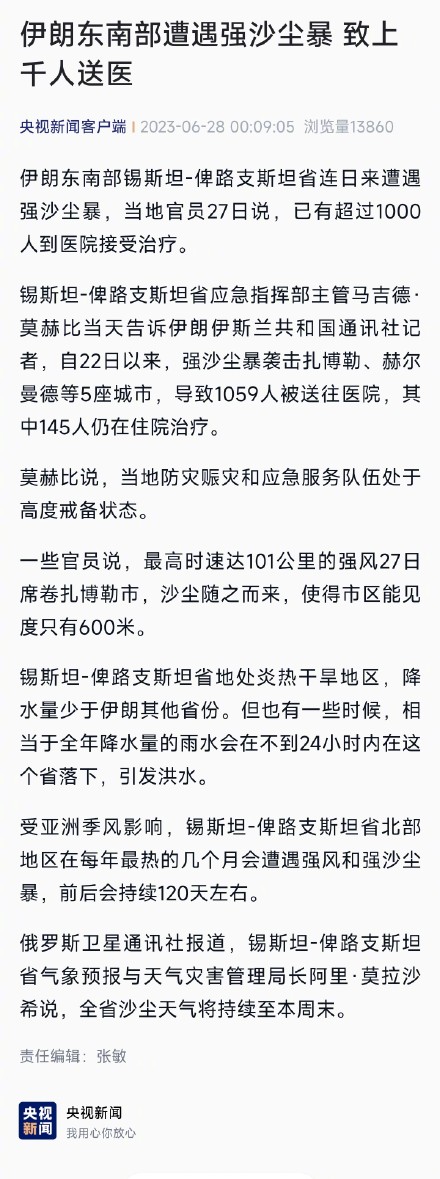 伊朗东南部遭遇强沙尘暴 致上千人送医

央视新闻客户端 | 2023-06-28 00:09:05 浏览量13860

伊朗东南部锡斯坦-俾路支斯坦省连日来遭遇强沙尘暴，当地官员27日说，已有超过1000人到医院接受治疗。

锡斯坦-俾路支斯坦省应急指挥部主管马吉德·莫赫比当天告诉伊朗伊斯兰共和国通讯社记者，自22日以来，强沙尘暴袭击扎博勒、赫尔曼德等5座城市，导致1059人被送往医院，其中145人仍在住院治疗。

莫赫比说，当地防灾赈灾和应急服务队伍处于高度戒备状态。

一些官员说，最高时速达101公里的强风27日席卷扎博勒市，沙尘随之而来，使得市区能见度只有600米。

锡斯坦-俾路支斯坦省地处炎热干旱地区，降水量少于伊朗其他省份。但也有一些时候，相当于全年降水量的雨水会在不到24小时内在这个省落下，引发洪水。

受亚洲季风影响，锡斯坦-俾路支斯坦省北部地区在每年最热的几个月会遭遇强风和强沙尘暴，前后会持续120天左右。

俄罗斯卫星通讯社报道，锡斯坦-俾路支斯坦省气象预报与天气灾害管理局长阿里·莫拉沙希说，全省沙尘天气将持续至本周末。

责任编辑：张敏

央视新闻
央视新闻
我用心你放心